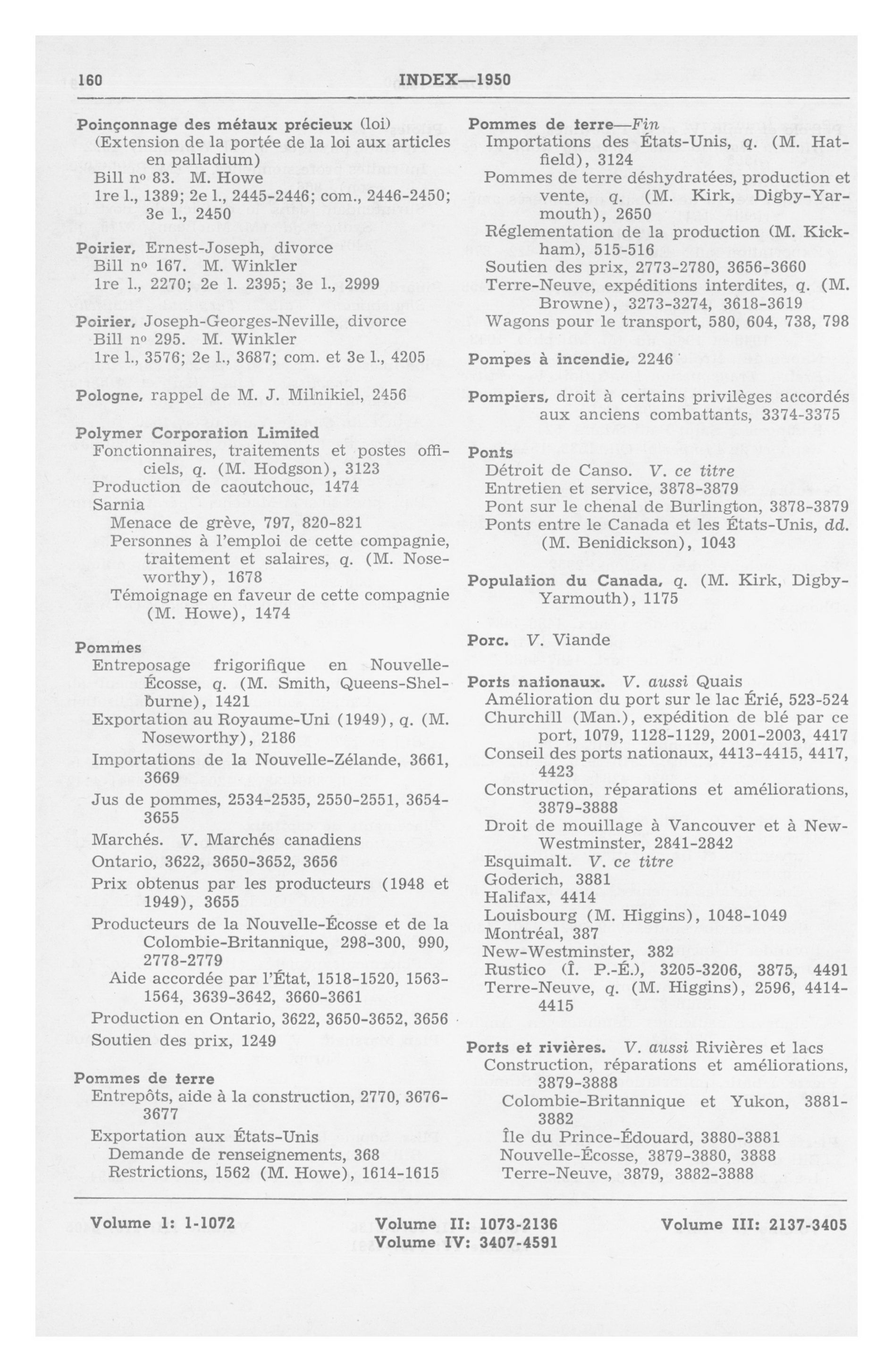 160 INDEX—1950

Poinçonnage des métaux précieux (loi) (Extension de la portée de la loi aux articles en palladium)
Bill nº 83. M. Howe
1re l., 1389; 2e l., 2445-2446; com., 2446-2450; 3e l., 2450

Poirier, Ernest-Joseph, divorce
Bill nº 167. M. Winkler
1re l., 2270; 2e l. 2395; 3e l., 2999

Poirier, Joseph-Georges-Neville, divorce
Bill nº 295. M. Winkler
1re l., 3576; 2e l., 3687; com. et 3e l., 4205

Pologne, rappel de M. J. Milnikiel, 2456

Polymer Corporation Limited
Fonctionnaires, traitements et postes officiels, q. (M. Hodgson), 3123
Production de caoutchouc, 1474
Sarnia
Menace de grève, 797, 820-821
Personnes à l'emploi de cette compagnie, traitement et salaires, q. (M. Noseworthy), 1678
Témoignage en faveur de cette compagnie (M. Howe), 1474

Pommes
Entreposage frigorifique en Nouvelle-Écosse, q. (M. Smith, Queens-Shelburne), 1421
Exportation au Royaume-Uni (1949), q. (M. Noseworthy), 2186
Importations de la Nouvelle-Zélande, 3661, 3669
Jus de pommes, 2534-2535, 2550-2551, 3654-3655
Marchés. V. Marchés canadiens
Ontario, 3622, 3650-3652, 3656
Prix obtenus par les producteurs (1948 et 1949), 3655
Producteurs de la Nouvelle-Écosse et de la Colombie-Britannique, 298-300, 990, 2778-2779
Aide accordée par l'État, 1518-1520, 1563-1564, 3639-3642, 3660-3661
Production en Ontario, 3622, 3650-3652, 3656
Soutien des prix, 1249

Pommes de terre
Entrepôts, aide à la construction, 2770, 3676-3677
Exportation aux États-Unis
Demande de renseignements, 368
Restrictions, 1562 (M. Howe), 1614-1615

Pommes de terre—Fin
Importations des États-Unis, q. (M. Hatfield), 3124
Pommes de terre déshydratées, production et vente, q. (M. Kirk, Digby-Yarmouth), 2650
Réglementation de la production (M. Kickham), 515-516
Soutien des prix, 2773-2780, 3656-3660
Terre-Neuve, expéditions interdites, q. (M. Browne), 3273-3274, 3618-3619
Wagons pour le transport, 580, 604, 738, 798

Pompes à incendie, 2246

Pompiers, droit à certains privilèges accordés aux anciens combattants, 3374-3375

Ponts
Détroit de Canso. V. ce titre
Entretien et service, 3878-3879
Pont sur le chenal de Burlington, 3878-3879
Ponts entre le Canada et les États-Unis, dd. (M. Benidickson), 1043

Population du Canada, q. (M. Kirk, Digby-Yarmouth), 1175

Porc. V. Viande

Ports nationaux. V. aussi Quais
Amélioration du port sur le lac Érié, 523-524
Churchill (Man.), expédition de blé par ce port, 1079, 1128-1129, 2001-2003, 4417
Conseil des ports nationaux, 4413-4415, 4417, 4423
Construction, réparations et améliorations, 3879-3888
Droit de mouillage à Vancouver et à New-Westminster, 2841-2842
Esquimalt. V. ce titre
Goderich, 3881
Halifax, 4414
Louisbourg (M. Higgins), 1048-1049
Montréal, 387
New-Westminster, 382
Rustico (Î. P.-É.), 3205-3206, 3875, 4491
Terre-Neuve, q. (M. Higgins), 2596, 4414-4415

Ports et rivières. V. aussi Rivières et lacs
Construction, réparations et améliorations, 3879-3888
Colombie-Britannique et Yukon, 3881-3882
Île du Prince-Édouard, 3880-3881
Nouvelle-Écosse, 3879-3880, 3888
Terre-Neuve, 3879, 3882-3888

Volume I: 1-1072 Volume II: 1073-2136 Volume III: 2137-3405
Volume IV: 3407-4591